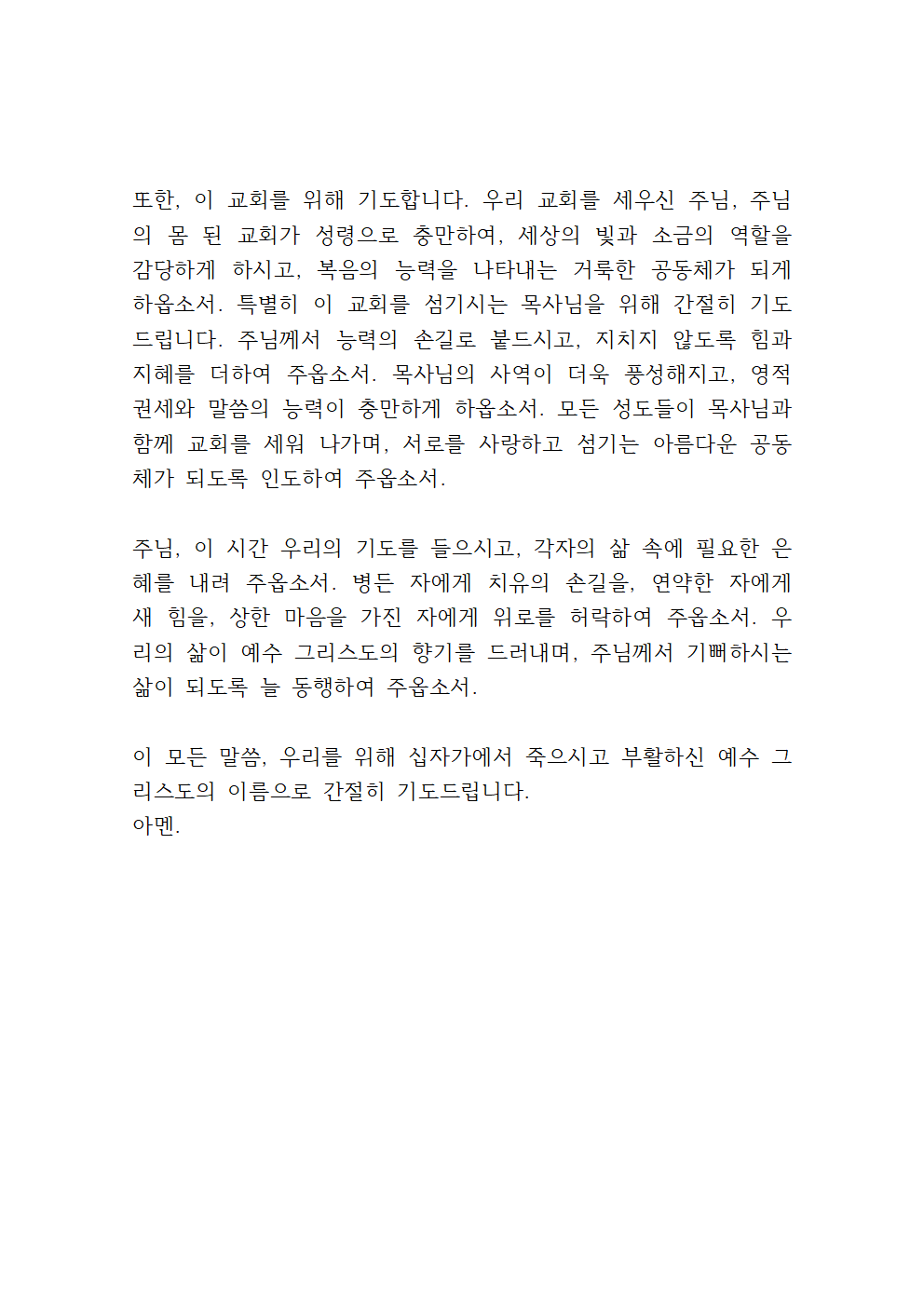 또한, 이 교회를 위해 기도합니다. 우리 교회를 세우신 주님, 주님의 몸 된 교회가 성령으로 충만하여, 세상의 빛과 소금의 역할을 감당하게 하시고, 복음의 능력을 나타내는 거룩한 공동체가 되게 하옵소서. 특별히 이 교회를 섬기시는 목사님을 위해 간절히 기도드립니다. 주님께서 능력의 손길로 붙드시고, 지치지 않도록 힘과 지혜를 더하여 주옵소서. 목사님의 사역이 더욱 풍성해지고, 영적 권세와 말씀의 능력이 충만하게 하옵소서. 모든 성도들이 목사님과 함께 교회를 세워 나가며, 서로를 사랑하고 섬기는 아름다운 공동체가 되도록 인도하여 주옵소서.

주님, 이 시간 우리의 기도를 들으시고, 각자의 삶 속에 필요한 은혜를 내려 주옵소서. 병든 자에게 치유의 손길을, 연약한 자에게 새 힘을, 상한 마음을 가진 자에게 위로를 허락하여 주옵소서. 우리의 삶이 예수 그리스도의 향기를 드러내며, 주님께서 기뻐하시는 삶이 되도록 늘 동행하여 주옵소서.

이 모든 말씀, 우리를 위해 십자가에서 죽으시고 부활하신 예수 그리스도의 이름으로 간절히 기도드립니다.
아멘.